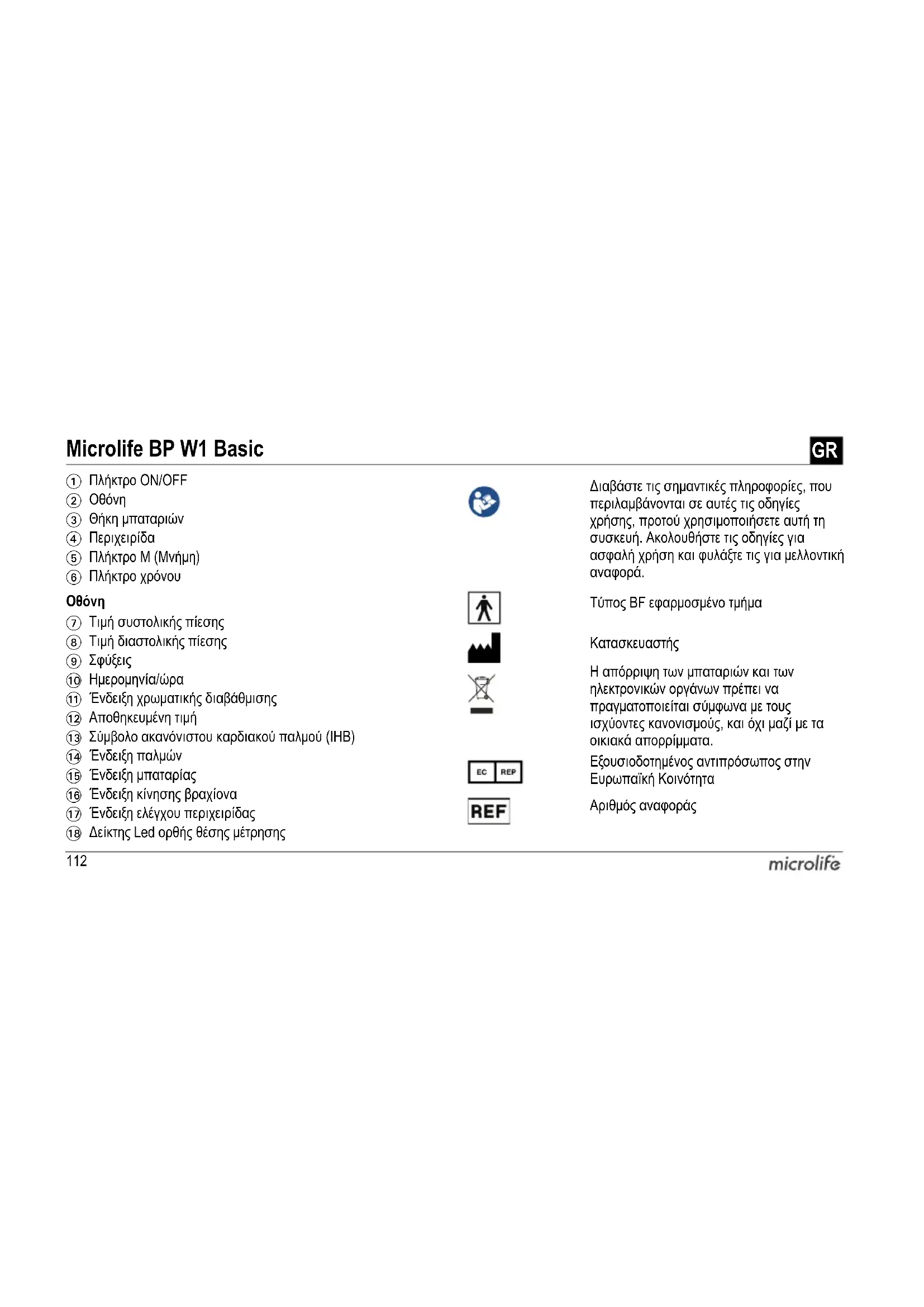 Microlife BP W1 Basic

GR

① Πλήκτρο ON/OFF
② Οθόνη
③ Θήκη μπαταριών
④ Περιχειρίδα
⑤ Πλήκτρο M (Μνήμη)
⑥ Πλήκτρο χρόνου

Οθόνη
⑦ Τιμή συστολικής πίεσης
⑧ Τιμή διαστολικής πίεσης
⑨ Σφύξεις
⑩ Ημερομηνία/ώρα
⑪ Ένδειξη χρωματικής διαβάθμισης
⑫ Αποθηκευμένη τιμή
⑬ Σύμβολο ακανόνιστου καρδιακού παλμού (IHB)
⑭ Ένδειξη παλμών
⑮ Ένδειξη μπαταρίας
⑯ Ένδειξη κίνησης βραχίονα
⑰ Ένδειξη ελέγχου περιχειρίδας
⑱ Δείκτης Led ορθής θέσης μέτρησης

Διαβάστε τις σημαντικές πληροφορίες, που περιλαμβάνονται σε αυτές τις οδηγίες χρήσης, προτού χρησιμοποιήσετε αυτή τη συσκευή. Ακολουθήστε τις οδηγίες για ασφαλή χρήση και φυλάξτε τις για μελλοντική αναφορά.

Τύπος BF εφαρμοσμένο τμήμα

Κατασκευαστής

Η απόρριψη των μπαταριών και των ηλεκτρονικών οργάνων πρέπει να πραγματοποιείται σύμφωνα με τους ισχύοντες κανονισμούς, και όχι μαζί με τα οικιακά απορρίμματα.

EC REP

Εξουσιοδοτημένος αντιπρόσωπος στην Ευρωπαϊκή Κοινότητα

REF

Αριθμός αναφοράς

112

microlife